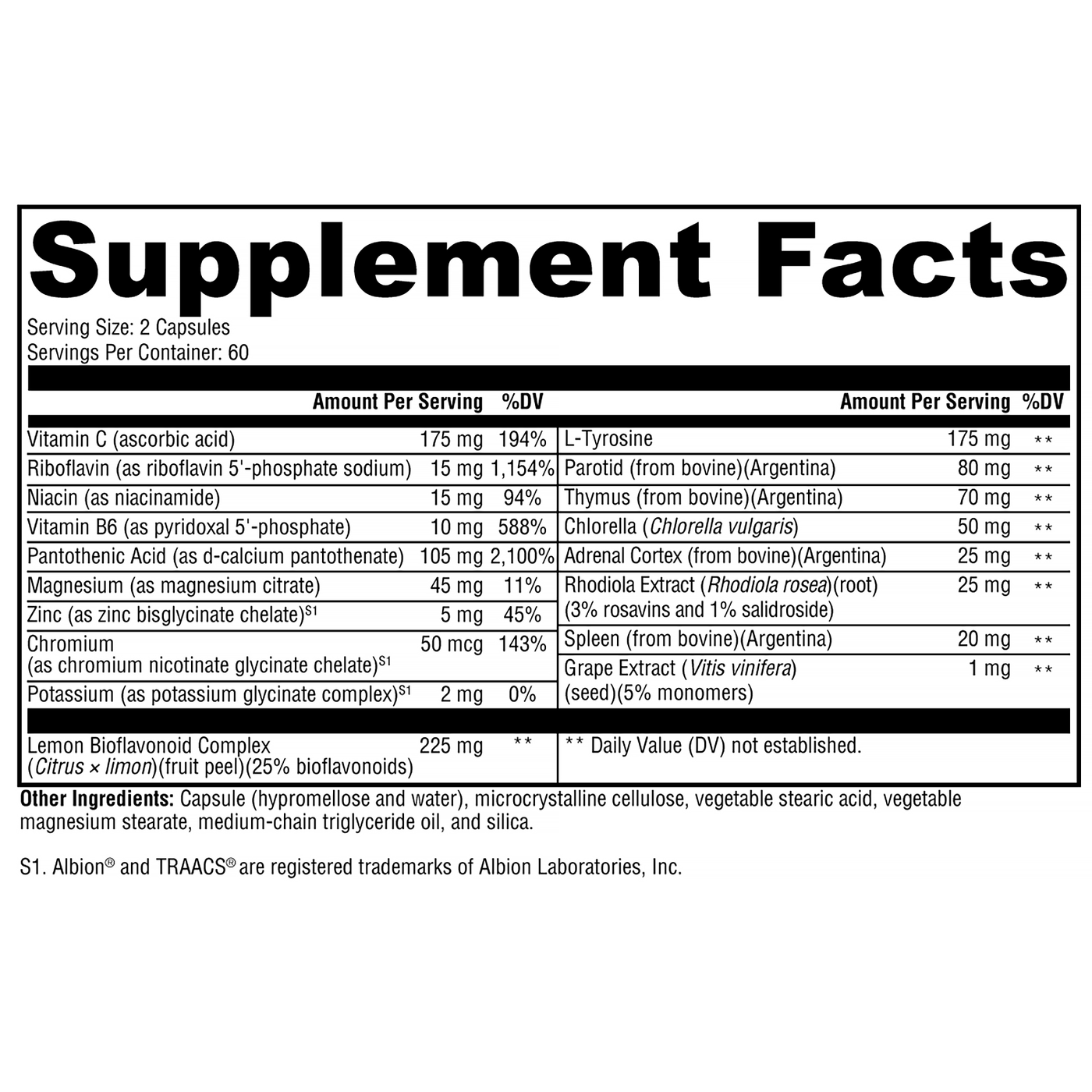 Supplement Facts
Serving Size: 2 Capsules
Servings Per Container: 60

| | Amount Per Serving | %DV |
|---|---|---|
| Vitamin C (ascorbic acid) | 175 mg | 194% |
| Riboflavin (as riboflavin 5'-phosphate sodium) | 15 mg | 1,154% |
| Niacin (as niacinamide) | 15 mg | 94% |
| Vitamin B6 (as pyridoxal 5'-phosphate) | 10 mg | 588% |
| Pantothenic Acid (as d-calcium pantothenate) | 105 mg | 2,100% |
| Magnesium (as magnesium citrate) | 45 mg | 11% |
| Zinc (as zinc bisglycinate chelate)$^{S1}$ | 5 mg | 45% |
| Chromium (as chromium nicotinate glycinate chelate)$^{S1}$ | 50 mcg | 143% |
| Potassium (as potassium glycinate complex)$^{S1}$ | 2 mg | 0% |
| Lemon Bioflavonoid Complex (Citrus × limon)(fruit peel)(25% bioflavonoids) | 225 mg | ** |

| | Amount Per Serving | %DV |
|---|---|---|
| L-Tyrosine | 175 mg | ** |
| Parotid (from bovine)(Argentina) | 80 mg | ** |
| Thymus (from bovine)(Argentina) | 70 mg | ** |
| Chlorella (Chlorella vulgaris) | 50 mg | ** |
| Adrenal Cortex (from bovine)(Argentina) | 25 mg | ** |
| Rhodiola Extract (Rhodiola rosea)(root) (3% rosavins and 1% salidroside) | 25 mg | ** |
| Spleen (from bovine)(Argentina) | 20 mg | ** |
| Grape Extract (Vitis vinifera) (seed)(5% monomers) | 1 mg | ** |

** Daily Value (DV) not established.

Other Ingredients: Capsule (hypromellose and water), microcrystalline cellulose, vegetable stearic acid, vegetable magnesium stearate, medium-chain triglyceride oil, and silica.

S1. Albion® and TRAACS® are registered trademarks of Albion Laboratories, Inc.